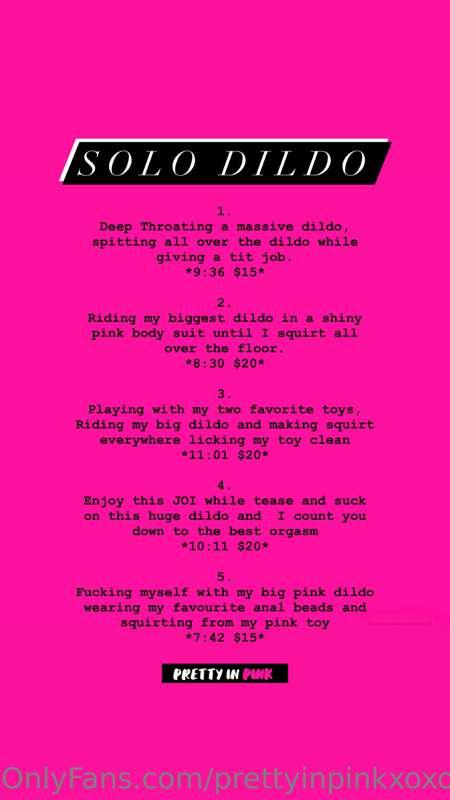 SOLO DILDO

1.
Deep Throating a massive dildo, spitting all over the dildo while giving a tit job.
*9:36 $15*

2.
Riding my biggest dildo in a shiny pink body suit until I squirt all over the floor.
*8:30 $20*

3.
Playing with my two favorite toys, Riding my big dildo and making squirt everywhere licking my toy clean
*11:01 $20*

4.
Enjoy this JOI while tease and suck on this huge dildo and I count you down to the best orgasm
*10:11 $20*

5.
Fucking myself with my big pink dildo wearing my favourite anal beads and squirting from my pink toy
*7:42 $15*

PRETTY IN PINK

OnlyFans.com/prettyinpinkxoxo